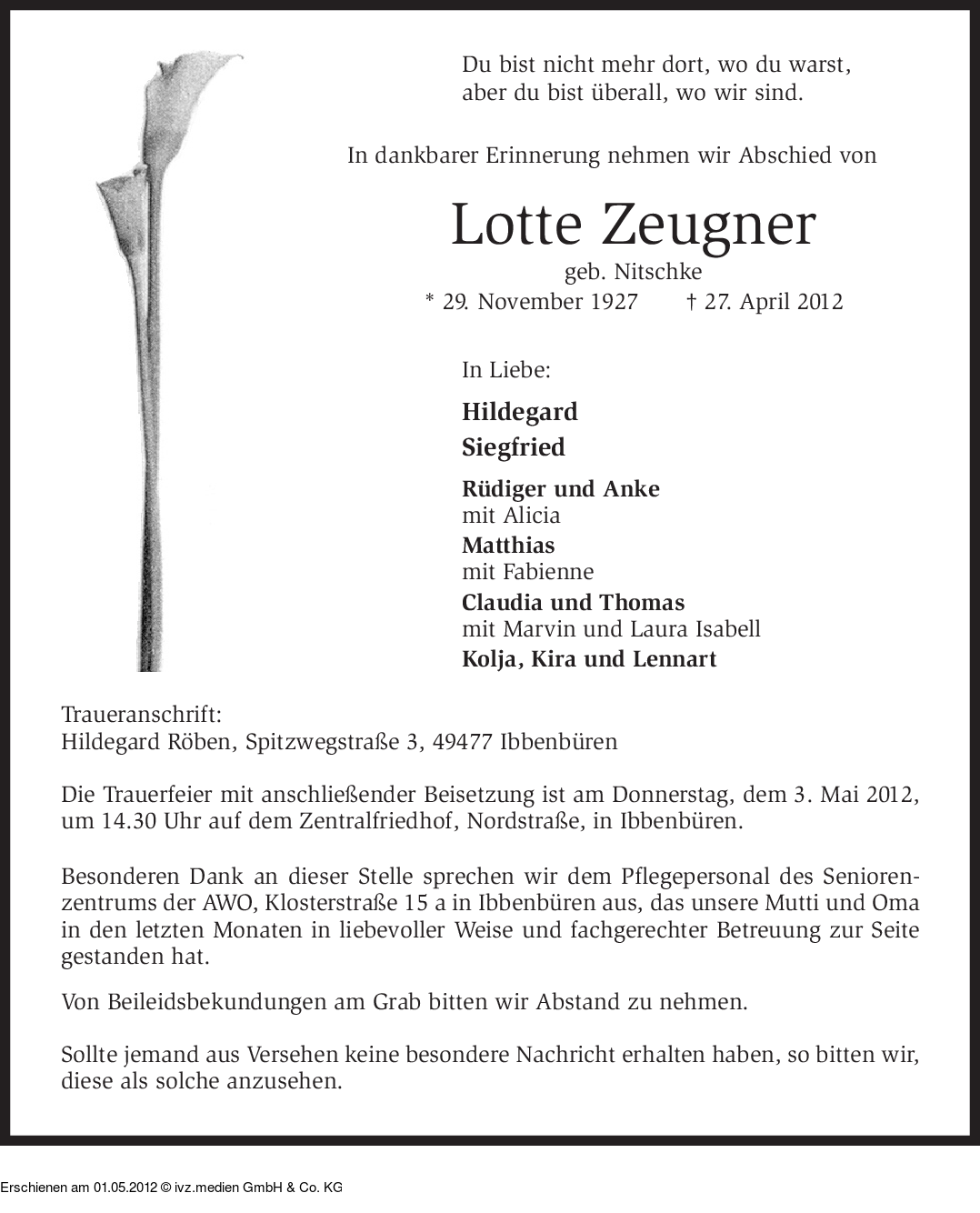 Du bist nicht mehr dort, wo du warst,
aber du bist überall, wo wir sind.

In dankbarer Erinnerung nehmen wir Abschied von

Lotte Zeugner

geb. Nitschke

* 29. November 1927 † 27. April 2012

In Liebe:

Hildegard

Siegfried

Rüdiger und Anke
mit Alicia

Matthias
mit Fabienne

Claudia und Thomas
mit Marvin und Laura Isabell

Kolja, Kira und Lennart

Traueranschrift:
Hildegard Röben, Spitzwegstraße 3, 49477 Ibbenbüren

Die Trauerfeier mit anschließender Beisetzung ist am Donnerstag, dem 3. Mai 2012, um 14.30 Uhr auf dem Zentralfriedhof, Nordstraße, in Ibbenbüren.

Besonderen Dank an dieser Stelle sprechen wir dem Pflegepersonal des Seniorenzentrums der AWO, Klosterstraße 15 a in Ibbenbüren aus, das unsere Mutti und Oma in den letzten Monaten in liebevoller Weise und fachgerechter Betreuung zur Seite gestanden hat.

Von Beileidsbekundungen am Grab bitten wir Abstand zu nehmen.

Sollte jemand aus Versehen keine besondere Nachricht erhalten haben, so bitten wir, diese als solche anzusehen.

Erschienen am 01.05.2012 © ivz.medien GmbH & Co. KG